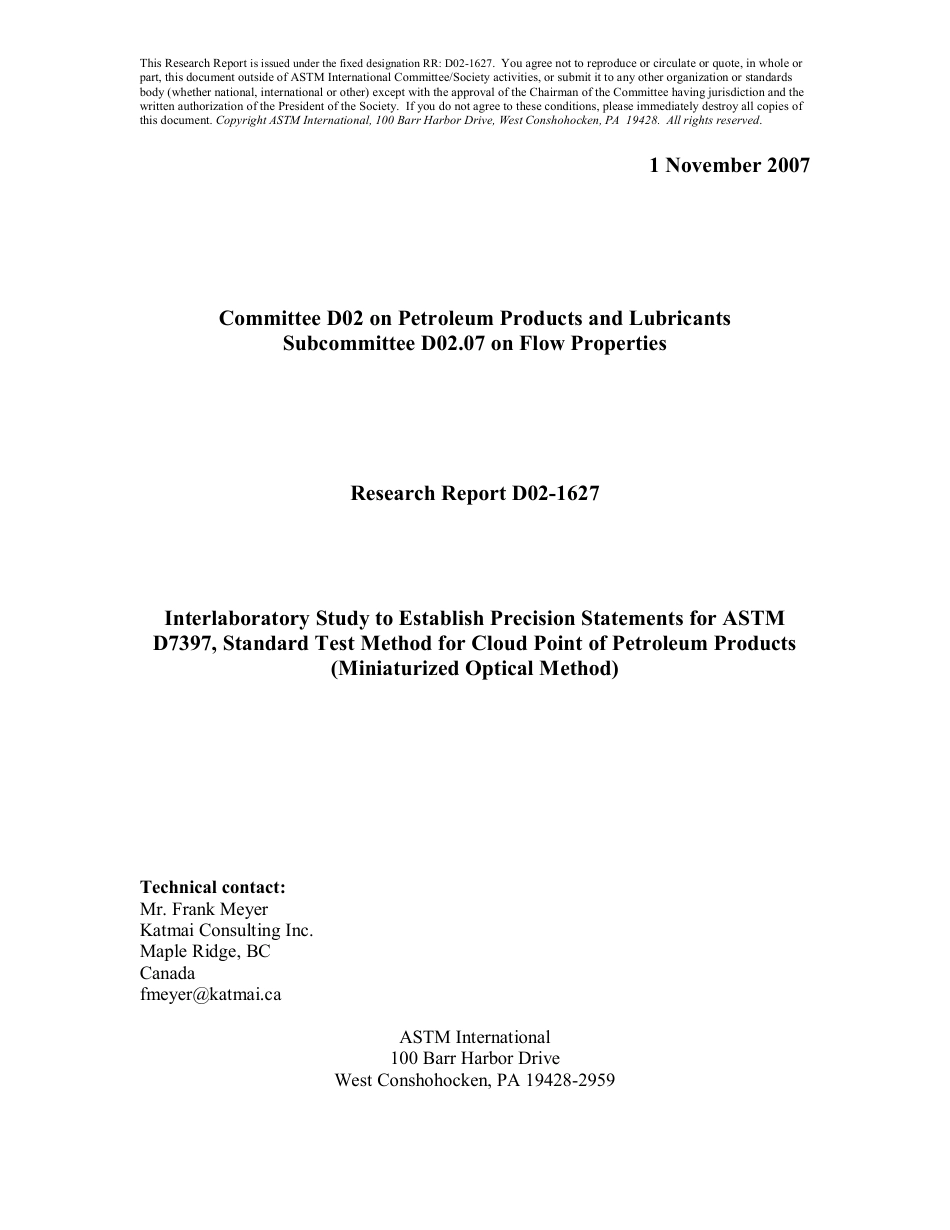 This Research Report is issued under the fixed designation RR: D02-1627. You agree not to reproduce or circulate or quote, in whole or part, this document outside of ASTM International Committee/Society activities, or submit it to any other organization or standards body (whether national, international or other) except with the approval of the Chairman of the Committee having jurisdiction and the written authorization of the President of the Society. If you do not agree to these conditions, please immediately destroy all copies of this document. Copyright ASTM International, 100 Barr Harbor Drive, West Conshohocken, PA 19428. All rights reserved.

1 November 2007

Committee D02 on Petroleum Products and Lubricants
Subcommittee D02.07 on Flow Properties

Research Report D02-1627

Interlaboratory Study to Establish Precision Statements for ASTM D7397, Standard Test Method for Cloud Point of Petroleum Products (Miniaturized Optical Method)

Technical contact:
Mr. Frank Meyer
Katmai Consulting Inc.
Maple Ridge, BC
Canada
fmeyer@katmai.ca

ASTM International
100 Barr Harbor Drive
West Conshohocken, PA 19428-2959